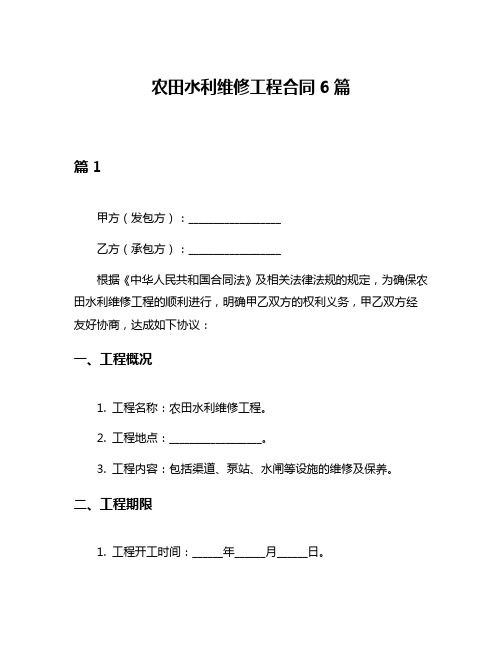 农田水利维修工程合同 6 篇

篇 1

甲方（发包方）：________________

乙方（承包方）：________________

根据《中华人民共和国合同法》及相关法律法规的规定，为确保农田水利维修工程的顺利进行，明确甲乙双方的权利义务，甲乙双方经友好协商，达成如下协议：

一、工程概况

1. 工程名称：农田水利维修工程。

2. 工程地点：________________。

3. 工程内容：包括渠道、泵站、水闸等设施的维修及保养。

二、工程期限

1. 工程开工时间：_____年_____月_____日。